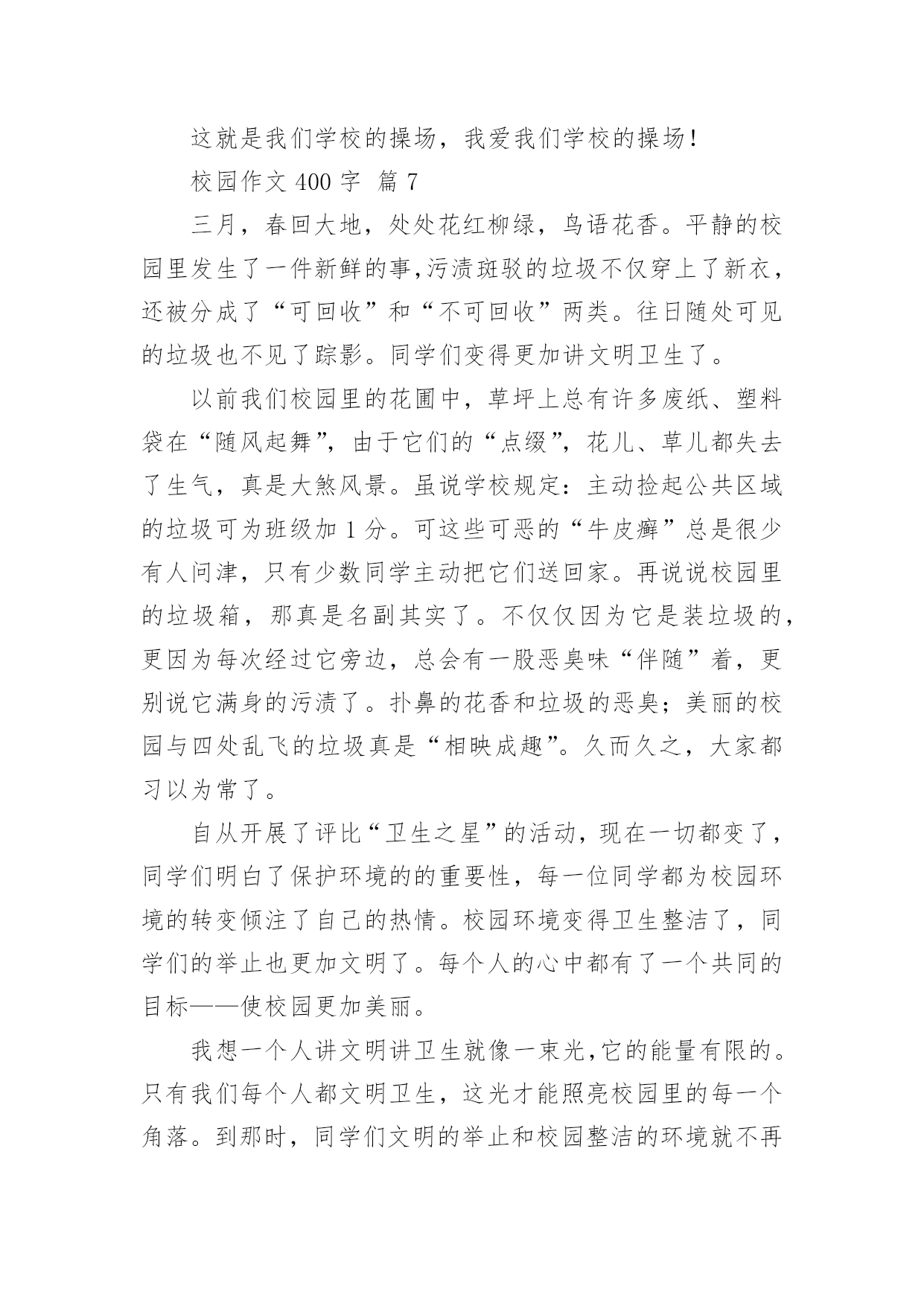 这就是我们学校的操场，我爱我们学校的操场！

校园作文 400 字 篇 7

三月，春回大地，处处花红柳绿，鸟语花香。平静的校园里发生了一件新鲜的事，污渍斑驳的垃圾不仅穿上了新衣，还被分成了“可回收”和“不可回收”两类。往日随处可见的垃圾也不见了踪影。同学们变得更加讲文明卫生了。

以前我们校园里的花圃中，草坪上总有许多废纸、塑料袋在“随风起舞”，由于它们的“点缀”，花儿、草儿都失去了生气，真是大煞风景。虽说学校规定：主动捡起公共区域的垃圾可为班级加 1 分。可这些可恶的“牛皮癣”总是很少有人问津，只有少数同学主动把它们送回家。再说说校园里的垃圾箱，那真是名副其实了。不仅仅因为它是装垃圾的，更因为每次经过它旁边，总会有一股恶臭味“伴随”着，更别说它满身的污渍了。扑鼻的花香和垃圾的恶臭；美丽的校园与四处乱飞的垃圾真是“相映成趣”。久而久之，大家都习以为常了。

自从开展了评比“卫生之星”的活动，现在一切都变了，同学们明白了保护环境的的重要性，每一位同学都为校园环境的转变倾注了自己的热情。校园环境变得卫生整洁了，同学们的举止也更加文明了。每个人的心中都有了一个共同的目标——使校园更加美丽。

我想一个人讲文明讲卫生就像一束光，它的能量有限的。只有我们每个人都文明卫生，这光才能照亮校园里的每一个角落。到那时，同学们文明的举止和校园整洁的环境就不再